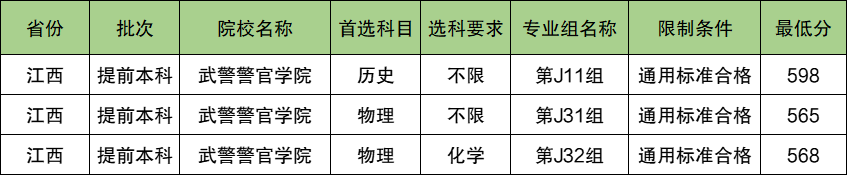 | 省份 | 批次 | 院校名称 | 首选科目 | 选科要求 | 专业组名称 | 限制条件 | 最低分 |
|---|---|---|---|---|---|---|---|
| 江西 | 提前本科 | 武警警官学院 | 历史 | 不限 | 第J11组 | 通用标准合格 | 598 |
| 江西 | 提前本科 | 武警警官学院 | 物理 | 不限 | 第J31组 | 通用标准合格 | 565 |
| 江西 | 提前本科 | 武警警官学院 | 物理 | 化学 | 第J32组 | 通用标准合格 | 568 |